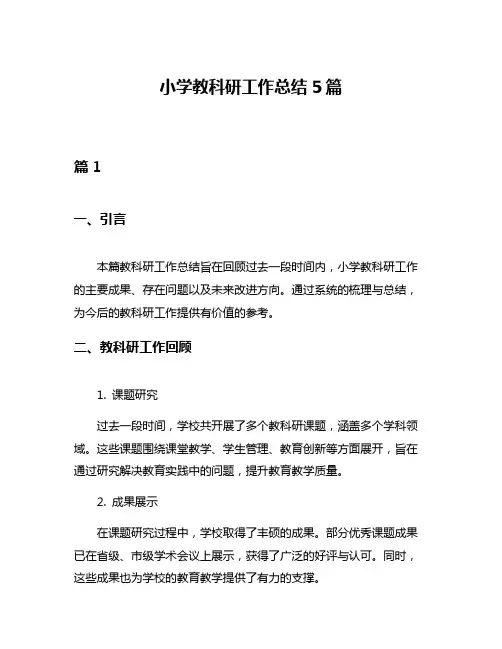 小学教科研工作总结 5 篇

篇 1

一、引言

本篇教科研工作总结旨在回顾过去一段时间内，小学教科研工作的主要成果、存在问题以及未来改进方向。通过系统的梳理与总结，为今后的教科研工作提供有价值的参考。

二、教科研工作回顾

1. 课题研究

过去一段时间，学校共开展了多个教科研课题，涵盖多个学科领域。这些课题围绕课堂教学、学生管理、教育创新等方面展开，旨在通过研究解决教育实践中的问题，提升教育教学质量。

2. 成果展示

在课题研究过程中，学校取得了丰硕的成果。部分优秀课题成果已在省级、市级学术会议上展示，获得了广泛的好评与认可。同时，这些成果也为学校的教育教学提供了有力的支撑。